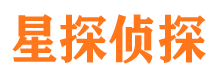 星探侦探